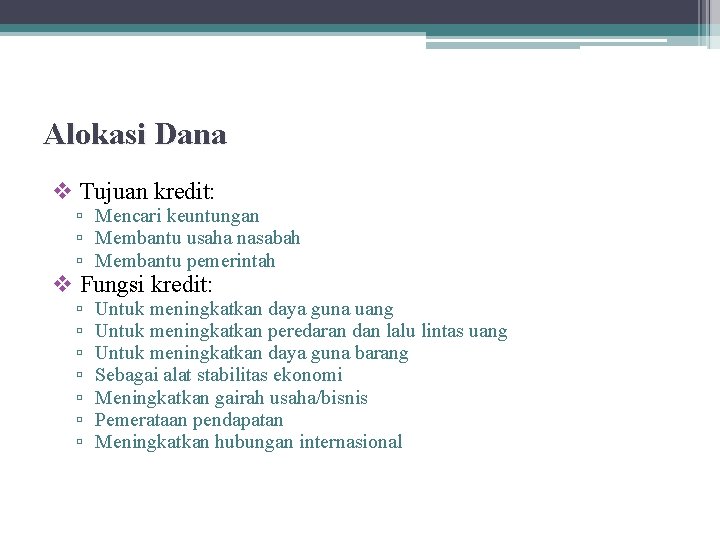 Alokasi Dana

❖ Tujuan kredit:
▫ Mencari keuntungan
▫ Membantu usaha nasabah
▫ Membantu pemerintah
❖ Fungsi kredit:
▫ Untuk meningkatkan daya guna uang
▫ Untuk meningkatkan peredaran dan lalu lintas uang
▫ Untuk meningkatkan daya guna barang
▫ Sebagai alat stabilitas ekonomi
▫ Meningkatkan gairah usaha/bisnis
▫ Pemerataan pendapatan
▫ Meningkatkan hubungan internasional